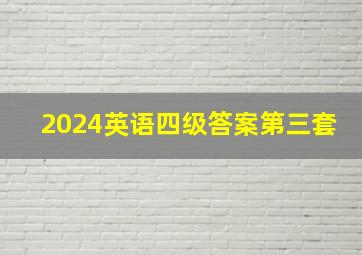 2024英语四级答案第三套